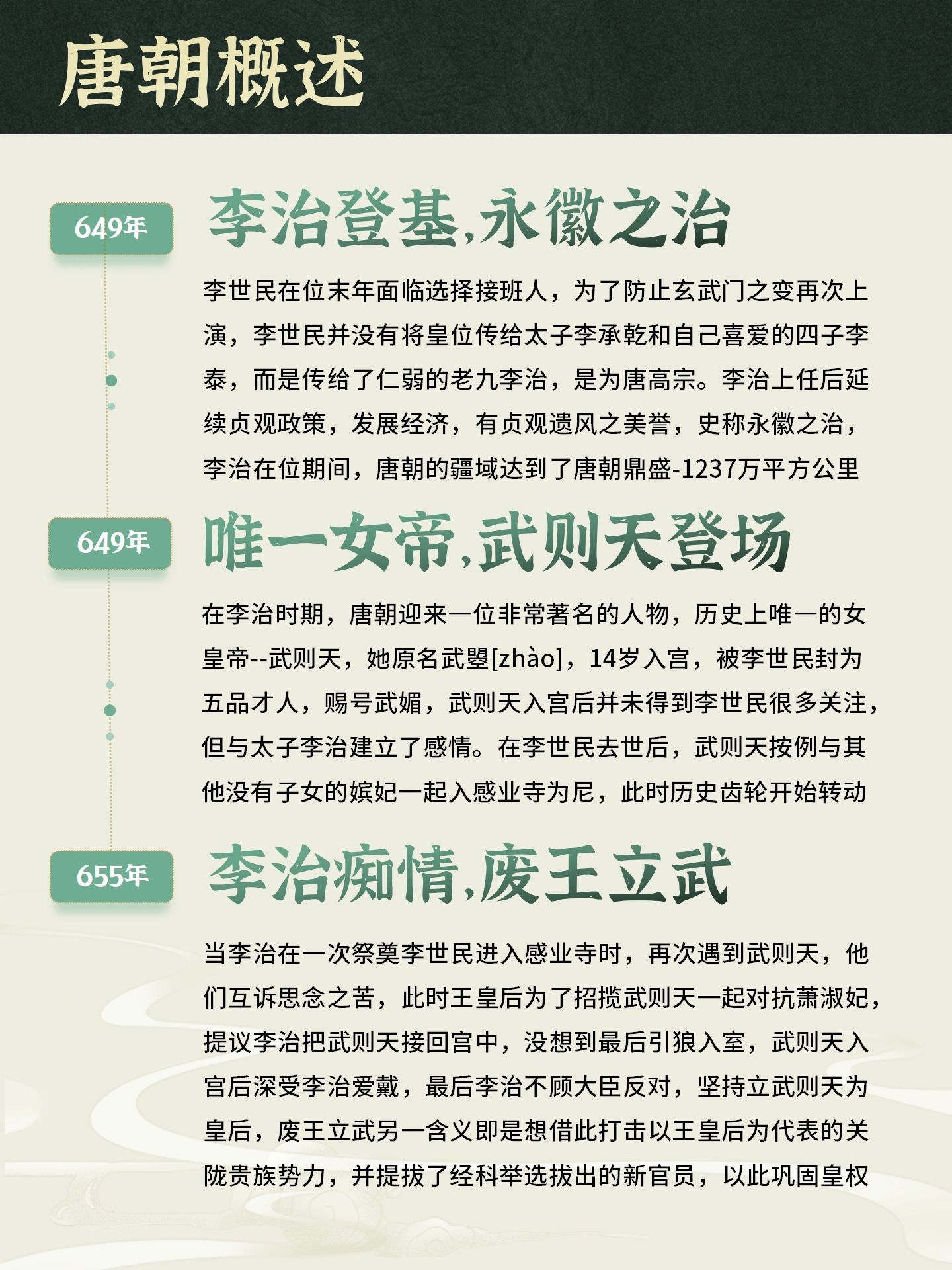 唐朝概述

649年

李治登基,永徽之治

李世民在位末年面临选择接班人，为了防止玄武门之变再次上演，李世民并没有将皇位传给太子李承乾和自己喜爱的四子李泰，而是传给了仁弱的老九李治，是为唐高宗。李治上任后延续贞观政策，发展经济，有贞观遗风之美誉，史称永徽之治，李治在位期间，唐朝的疆域达到了唐朝鼎盛-1237万平方公里

649年

唯一女帝,武则天登场

在李治时期，唐朝迎来一位非常著名的人物，历史上唯一的女皇帝--武则天，她原名武曌[zhào]，14岁入宫，被李世民封为五品才人，赐号武媚，武则天入宫后并未得到李世民很多关注，但与太子李治建立了感情。在李世民去世后，武则天按例与其他没有子女的嫔妃一起入感业寺为尼，此时历史齿轮开始转动

655年

李治痴情,废王立武

当李治在一次祭奠李世民进入感业寺时，再次遇到武则天，他们互诉思念之苦，此时王皇后为了招揽武则天一起对抗萧淑妃，提议李治把武则天接回宫中，没想到最后引狼入室，武则天入宫后深受李治爱戴，最后李治不顾大臣反对，坚持立武则天为皇后，废王立武另一含义即是想借此打击以王皇后为代表的关陇贵族势力，并提拔了经科举选拔出的新官员，以此巩固皇权